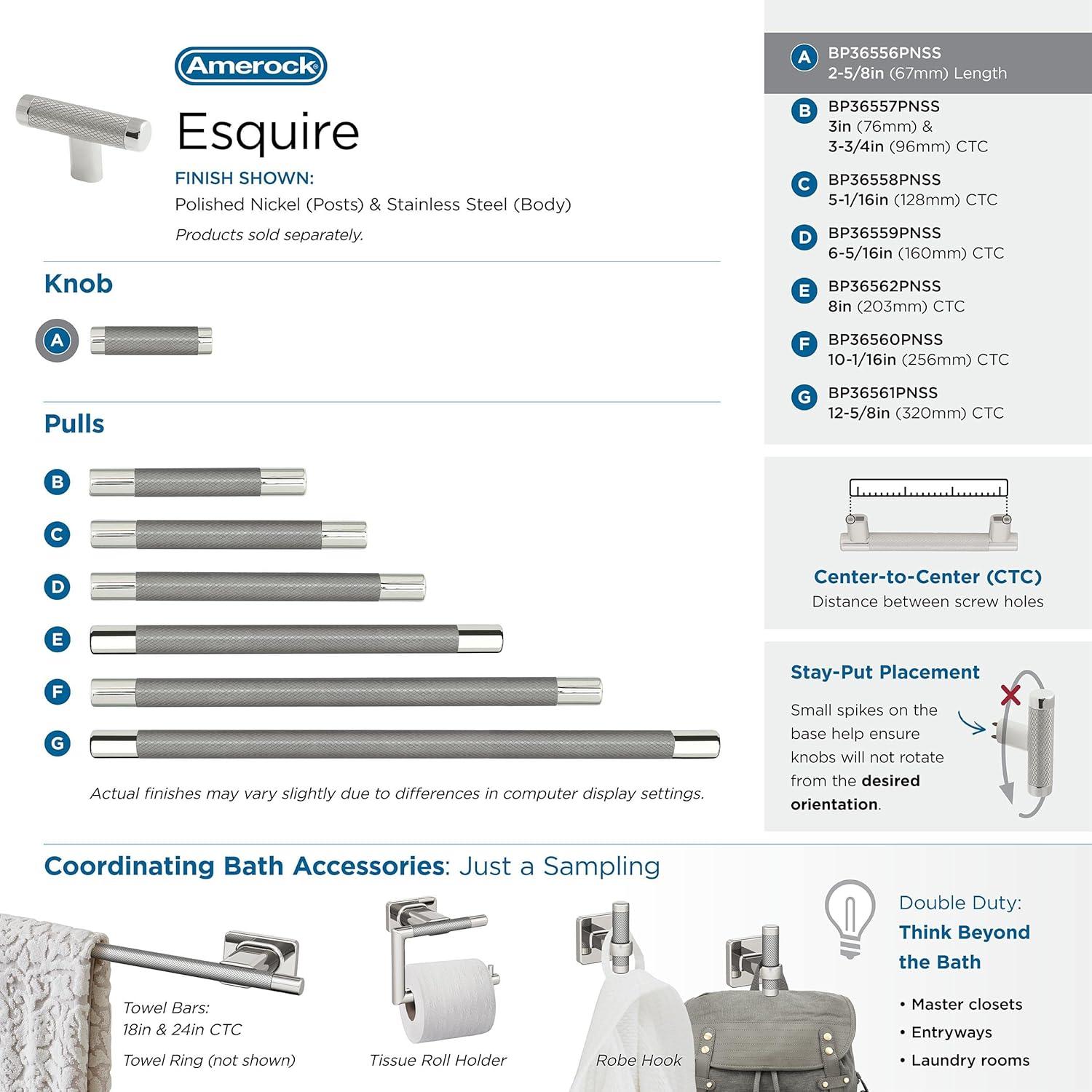 Amerock

Esquire

FINISH SHOWN:

Polished Nickel (Posts) & Stainless Steel (Body)

Products sold separately.

Knob

A

Pulls

B

C

D

E

F

G

Actual finishes may vary slightly due to differences in computer display settings.

A BP36556PNSS 2-5/8in (67mm) Length

B BP36557PNSS 3in (76mm) & 3-3/4in (96mm) CTC

C BP36558PNSS 5-1/16in (128mm) CTC

D BP36559PNSS 6-5/16in (160mm) CTC

E BP36562PNSS 8in (203mm) CTC

F BP36560PNSS 10-1/16in (256mm) CTC

G BP36561PNSS 12-5/8in (320mm) CTC

Center-to-Center (CTC)

Distance between screw holes

Stay-Put Placement

Small spikes on the base help ensure knobs will not rotate from the desired orientation.

Coordinating Bath Accessories: Just a Sampling

Towel Bars: 18in & 24in CTC

Towel Ring (not shown)

Tissue Roll Holder

Robe Hook

Double Duty: Think Beyond the Bath

• Master closets
• Entryways
• Laundry rooms